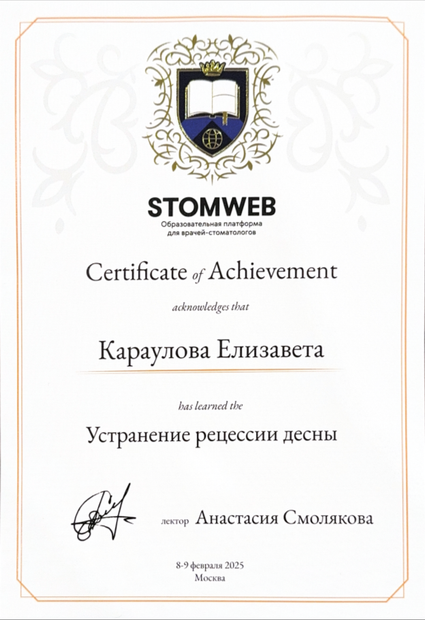 STOMWEB
Образовательная платформа для врачей-стоматологов

Certificate of Achievement

acknowledges that

Караулова Елизавета

has learned the

Устранение рецессии десны

лектор Анастасия Смолякова

8-9 февраля 2025
Москва